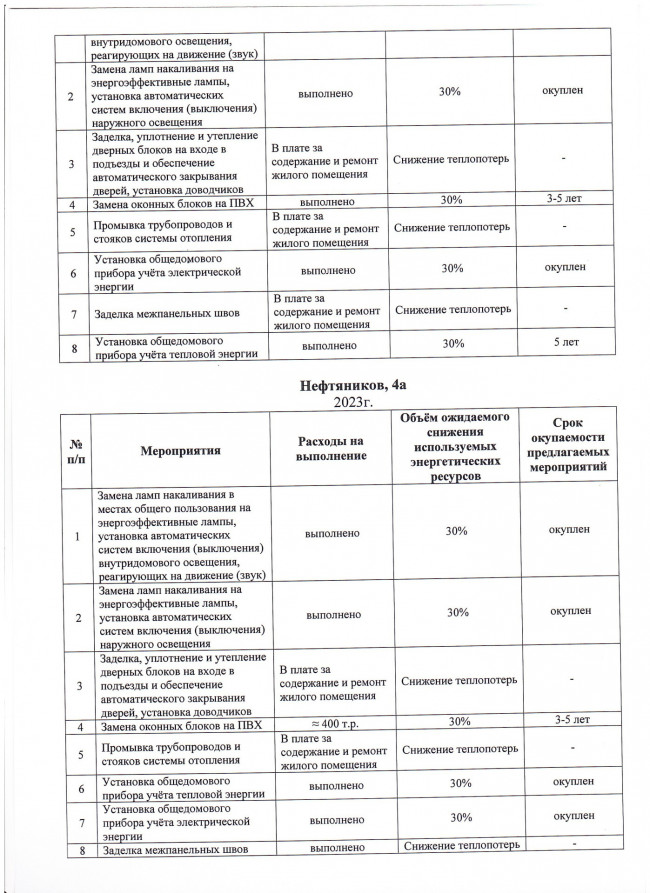 |  | внутридомового освещения, реагирующих на движение (звук) |  |  |  |
|---|---|---|---|---|
| 2 | Замена ламп накаливания на энергоэффективные лампы, установка автоматических систем включения (выключения) наружного освещения | выполнено | 30% | окуплен |
| 3 | Заделка, уплотнение и утепление дверных блоков на входе в подъезды и обеспечение автоматического закрывания дверей, установка доводчиков | В плате за содержание и ремонт жилого помещения | Снижение теплопотерь | - |
| 4 | Замена оконных блоков на ПВХ | выполнено | 30% | 3-5 лет |
| 5 | Промывка трубопроводов и стояков системы отопления | В плате за содержание и ремонт жилого помещения | Снижение теплопотерь | - |
| 6 | Установка общедомового прибора учёта электрической энергии | выполнено | 30% | окуплен |
| 7 | Заделка межпанельных швов | В плате за содержание и ремонт жилого помещения | Снижение теплопотерь | - |
| 8 | Установка общедомового прибора учёта тепловой энергии | выполнено | 30% | 5 лет |

Нефтяников, 4а
2023г.

| № п/п | Мероприятия | Расходы на выполнение | Объём ожидаемого снижения используемых энергетических ресурсов | Срок окупаемости предлагаемых мероприятий |
|---|---|---|---|---|
| 1 | Замена ламп накаливания в местах общего пользования на энергоэффективные лампы, установка автоматических систем включения (выключения) внутридомового освещения, реагирующих на движение (звук) | выполнено | 30% | окуплен |
| 2 | Замена ламп накаливания на энергоэффективные лампы, установка автоматических систем включения (выключения) наружного освещения | выполнено | 30% | окуплен |
| 3 | Заделка, уплотнение и утепление дверных блоков на входе в подъезды и обеспечение автоматического закрывания дверей, установка доводчиков | В плате за содержание и ремонт жилого помещения | Снижение теплопотерь | - |
| 4 | Замена оконных блоков на ПВХ | ≈ 400 т.р. | 30% | 3-5 лет |
| 5 | Промывка трубопроводов и стояков системы отопления | В плате за содержание и ремонт жилого помещения | Снижение теплопотерь | - |
| 6 | Установка общедомового прибора учёта тепловой энергии | выполнено | 30% | окуплен |
| 7 | Установка общедомового прибора учёта электрической энергии | выполнено | 30% | окуплен |
| 8 | Заделка межпанельных швов | выполнено | Снижение теплопотерь | - |